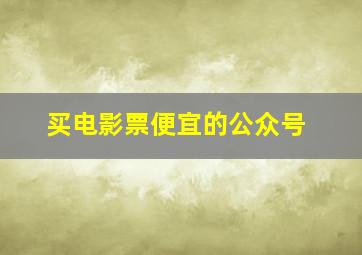 买电影票便宜的公众号